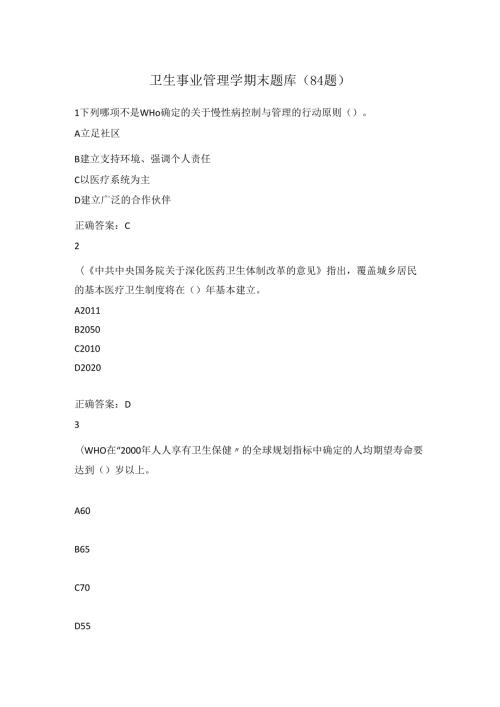 卫生事业管理学期末题库（84题）

1下列哪项不是WHo确定的关于慢性病控制与管理的行动原则（）。

A立足社区

B建立支持环境、强调个人责任

C以医疗系统为主

D建立广泛的合作伙伴

正确答案：C

2

（《中共中央国务院关于深化医药卫生体制改革的意见》指出，覆盖城乡居民的基本医疗卫生制度将在（）年基本建立。

A2011

B2050

C2010

D2020

正确答案：D

3

（WHO在“2000年人人享有卫生保健〃的全球规划指标中确定的人均期望寿命要达到（）岁以上。

A60

B65

C70

D55